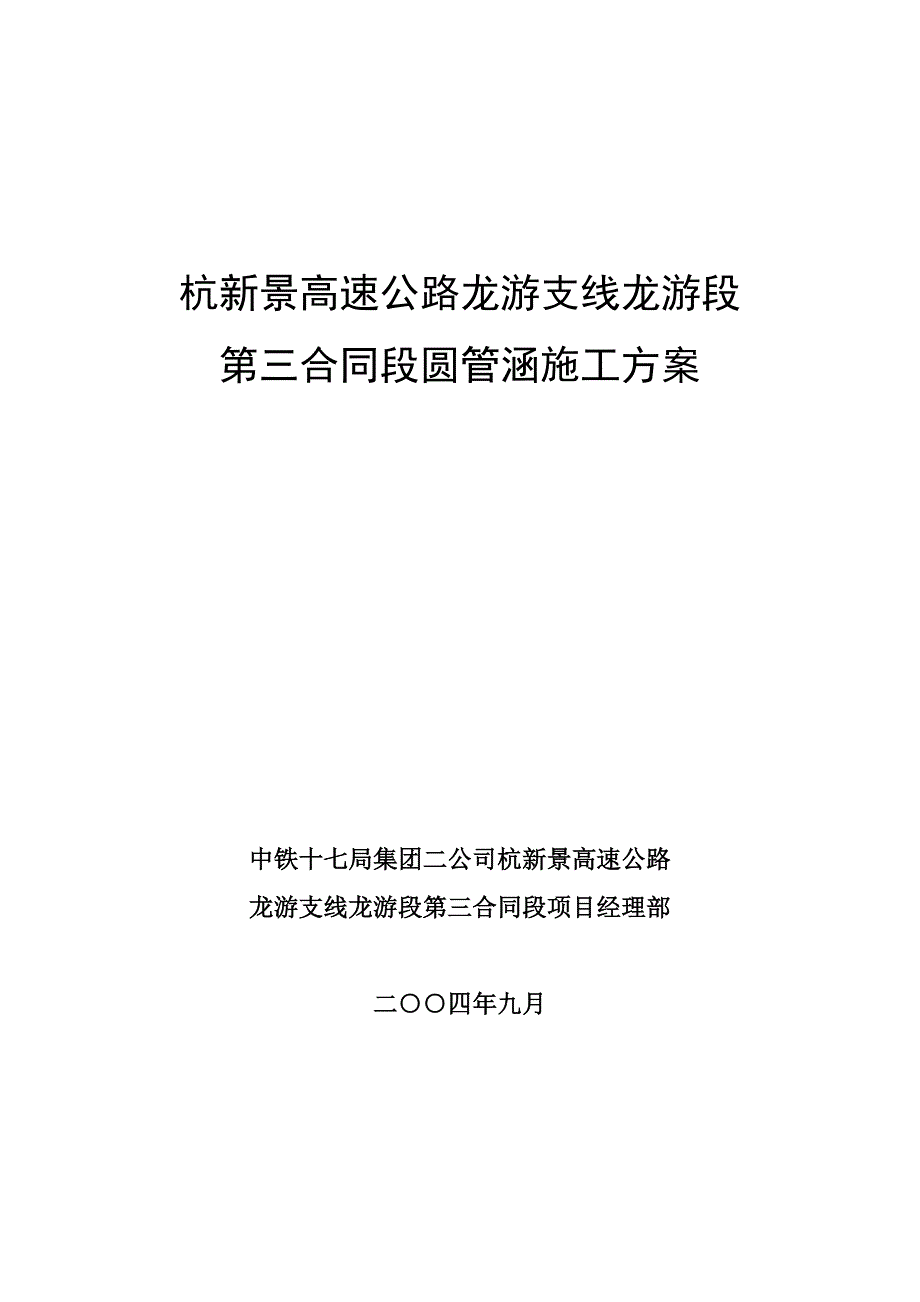 杭新景高速公路龙游支线龙游段
第三合同段圆管涵施工方案

中铁十七局集团二公司杭新景高速公路
龙游支线龙游段第三合同段项目经理部

二〇〇四年九月